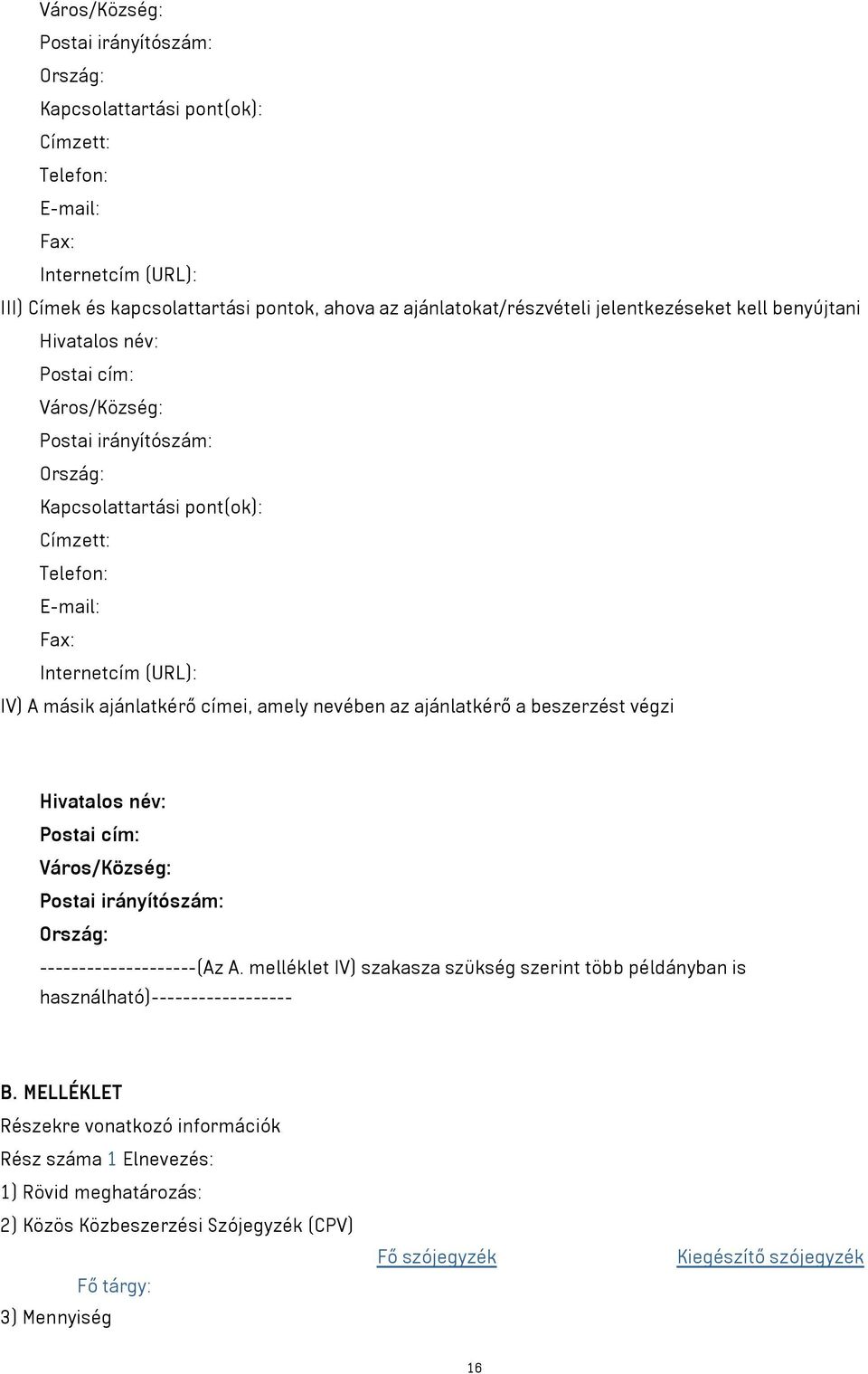 Város/Község:
Postai irányítószám:
Ország:
Kapcsolattartási pont(ok):
Címzett:
Telefon:
E-mail:
Fax:
Internetcím (URL):

III) Címek és kapcsolattartási pontok, ahova az ajánlatokat/részvételi jelentkezéseket kell benyújtani
Hivatalos név:
Postai cím:
Város/Község:
Postai irányítószám:
Ország:
Kapcsolattartási pont(ok):
Címzett:
Telefon:
E-mail:
Fax:
Internetcím (URL):

IV) A másik ajánlatkérő címei, amely nevében az ajánlatkérő a beszerzést végzi

Hivatalos név:
Postai cím:
Város/Község:
Postai irányítószám:
Ország:
--------------------(Az A. melléklet IV) szakasza szükség szerint több példányban is használható)------------------

B. MELLÉKLET
Részekre vonatkozó információk
Rész száma 1 Elnevezés:
1) Rövid meghatározás:
2) Közös Közbeszerzési Szójegyzék (CPV)

| | Fő szójegyzék | Kiegészítő szójegyzék |
|---|---|---|
| Fő tárgy: | | |

3) Mennyiség

16